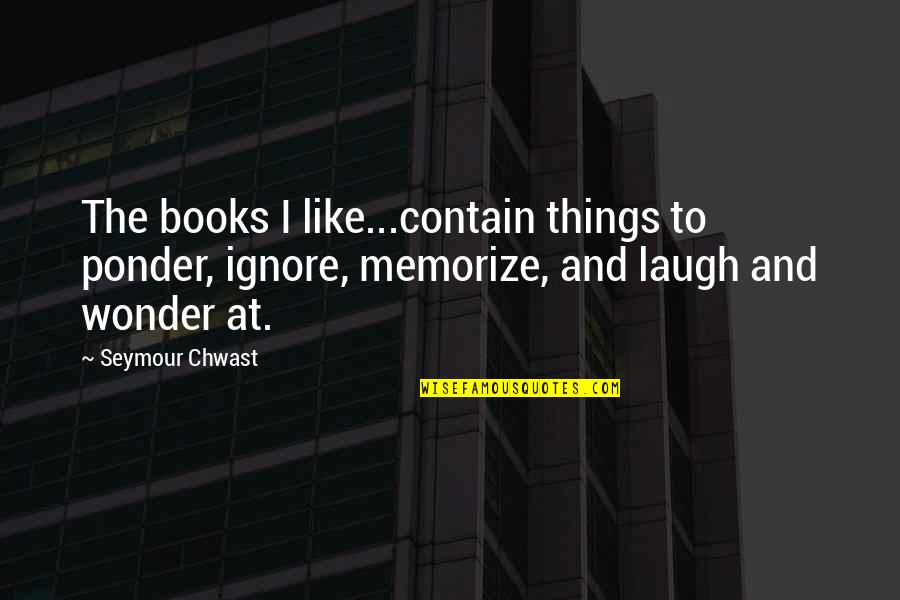 The books I like...contain things to ponder, ignore, memorize, and laugh and wonder at.

~ Seymour Chwast

WISEFAMOUSQUOTES.COM